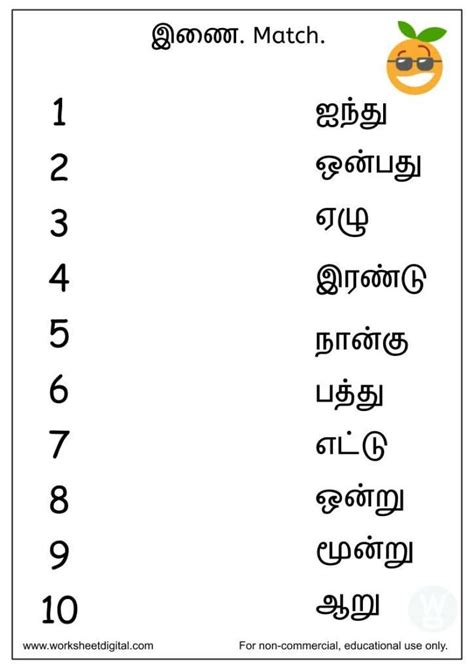 இணை. Match.

1
2
3
4
5
6
7
8
9
10

ஐந்து
ஒன்பது
ஏழு
இரண்டு
நான்கு
பத்து
எட்டு
ஒன்று
மூன்று
ஆறு

www.worksheetdigital.com

For non-commercial, educational use only.